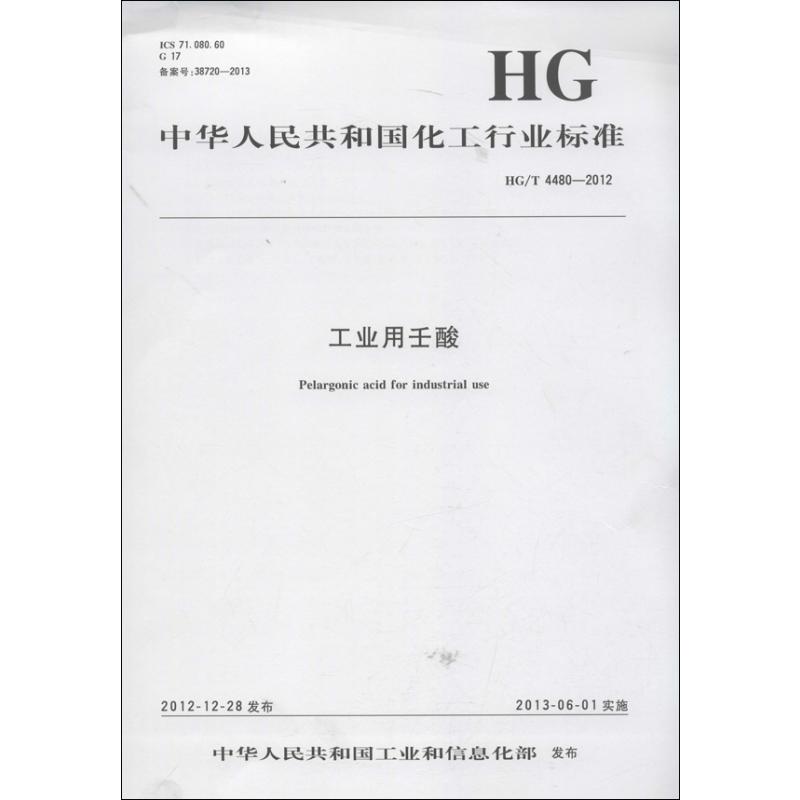 ICS 71.080.60
G 17
备案号:38720—2013

HG

中华人民共和国化工行业标准

HG/T 4480—2012

工业用壬酸

Pelargonic acid for industrial use

2012-12-28发布 2013-06-01实施

中华人民共和国工业和信息化部 发布